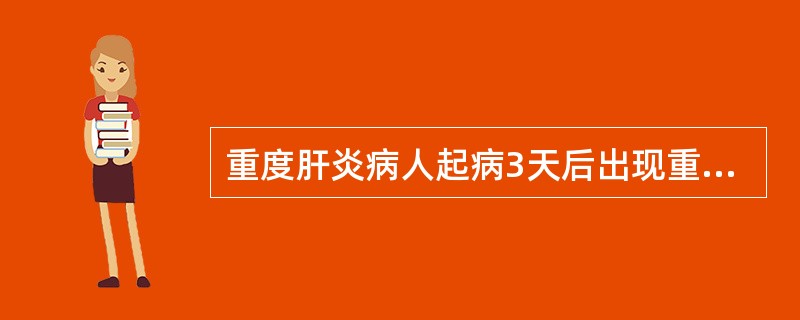 重度肝炎病人起病3天后出现重...